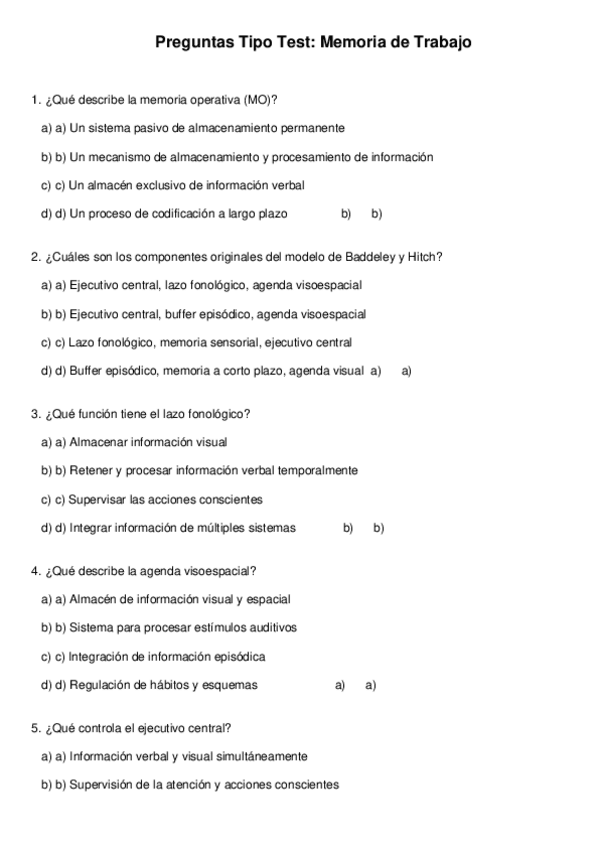 Preguntas Tipo Test: Memoria de Trabajo

1. ¿Qué describe la memoria operativa (MO)?

a) a) Un sistema pasivo de almacenamiento permanente

b) b) Un mecanismo de almacenamiento y procesamiento de información

c) c) Un almacén exclusivo de información verbal

d) d) Un proceso de codificación a largo plazo b) b)

2. ¿Cuáles son los componentes originales del modelo de Baddeley y Hitch?

a) a) Ejecutivo central, lazo fonológico, agenda visoespacial

b) b) Ejecutivo central, buffer episódico, agenda visoespacial

c) c) Lazo fonológico, memoria sensorial, ejecutivo central

d) d) Buffer episódico, memoria a corto plazo, agenda visual a) a)

3. ¿Qué función tiene el lazo fonológico?

a) a) Almacenar información visual

b) b) Retener y procesar información verbal temporalmente

c) c) Supervisar las acciones conscientes

d) d) Integrar información de múltiples sistemas b) b)

4. ¿Qué describe la agenda visoespacial?

a) a) Almacén de información visual y espacial

b) b) Sistema para procesar estímulos auditivos

c) c) Integración de información episódica

d) d) Regulación de hábitos y esquemas a) a)

5. ¿Qué controla el ejecutivo central?

a) a) Información verbal y visual simultáneamente

b) b) Supervisión de la atención y acciones conscientes